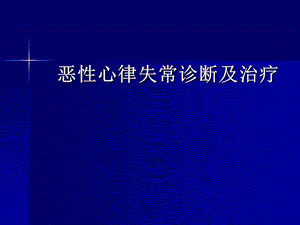 恶性心律失常诊断及治疗